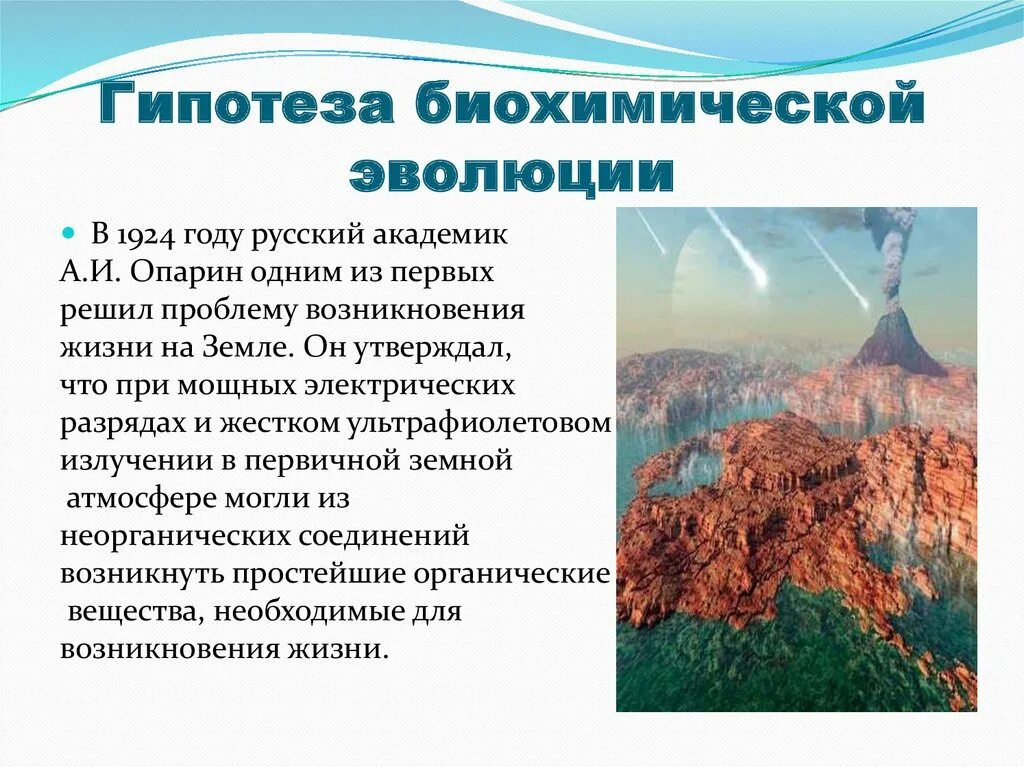 Гипотеза биохимической эволюции

В 1924 году русский академик А.И. Опарин одним из первых решил проблему возникновения жизни на Земле. Он утверждал, что при мощных электрических разрядах и жестком ультрафиолетовом излучении в первичной земной атмосфере могли из неорганических соединений возникнуть простейшие органические вещества, необходимые для возникновения жизни.